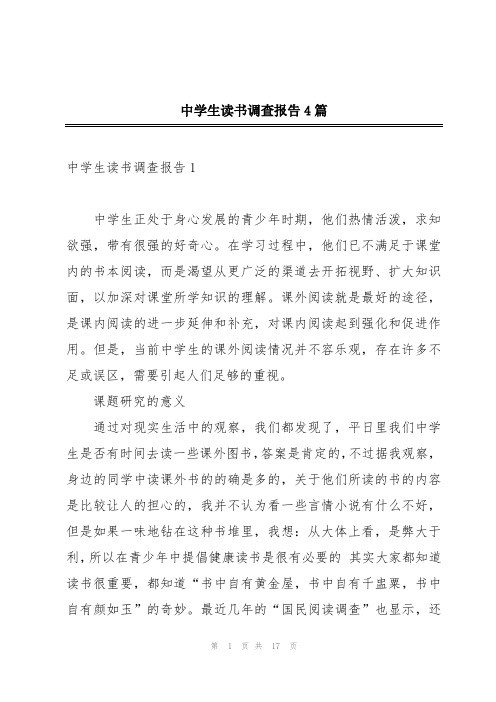 中学生读书调查报告4篇

中学生读书调查报告1

中学生正处于身心发展的青少年时期，他们热情活泼，求知欲强，带有很强的好奇心。在学习过程中，他们已不满足于课堂内的书本阅读，而是渴望从更广泛的渠道去开拓视野、扩大知识面，以加深对课堂所学知识的理解。课外阅读就是最好的途径，是课内阅读的进一步延伸和补充，对课内阅读起到强化和促进作用。但是，当前中学生的课外阅读情况并不容乐观，存在许多不足或误区，需要引起人们足够的重视。

课题研究的意义

通过对现实生活中的观察，我们都发现了，平日里我们中学生是否有时间去读一些课外图书，答案是肯定的，不过据我观察，身边的同学中读课外书的的确是多的，关于他们所读的书的内容是比较让人的担心的，我并不认为看一些言情小说有什么不好，但是如果一味地钻在这种书堆里，我想：从大体上看，是弊大于利，所以在青少年中提倡健康读书是很有必要的 其实大家都知道读书很重要，都知道“书中自有黄金屋，书中自有千盅粟，书中自有颜如玉”的奇妙。最近几年的“国民阅读调查”也显示，还

第 1 页 共 17 页